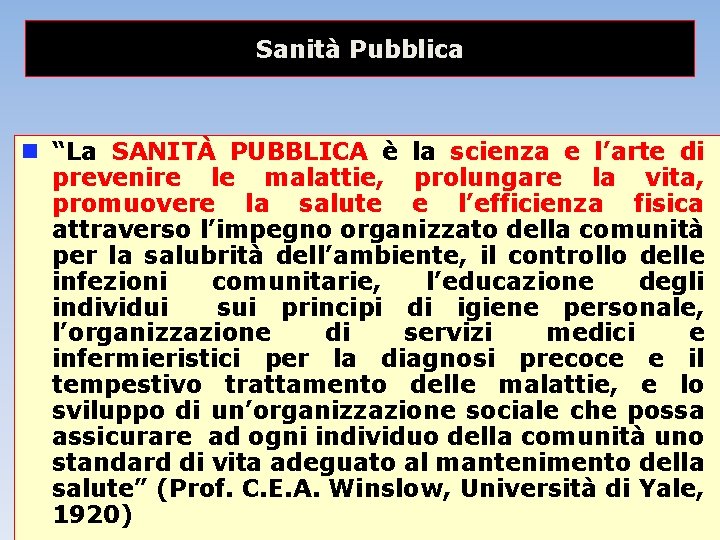 Sanità Pubblica

“La SANITÀ PUBBLICA è la scienza e l’arte di prevenire le malattie, prolungare la vita, promuovere la salute e l’efficienza fisica attraverso l’impegno organizzato della comunità per la salubrità dell’ambiente, il controllo delle infezioni comunitarie, l’educazione degli individui sui principi di igiene personale, l’organizzazione di servizi medici e infermieristici per la diagnosi precoce e il tempestivo trattamento delle malattie, e lo sviluppo di un’organizzazione sociale che possa assicurare ad ogni individuo della comunità uno standard di vita adeguato al mantenimento della salute” (Prof. C.E.A. Winslow, Università di Yale, 1920)